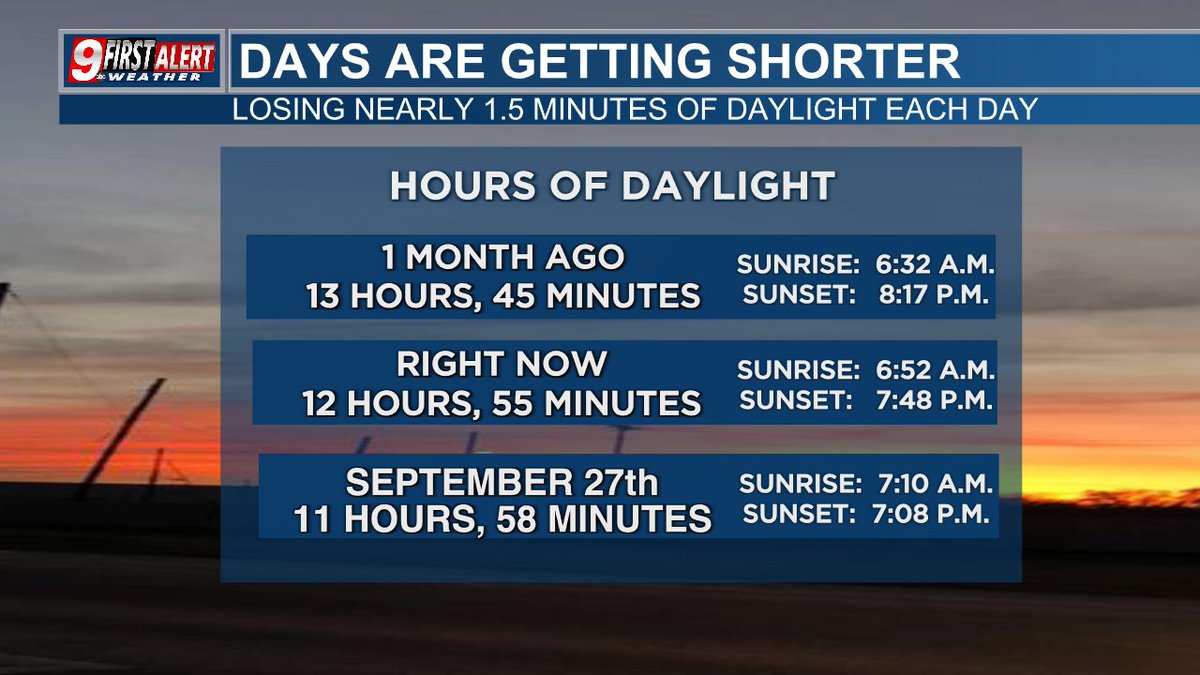 9 FIRST ALERT WEATHER

DAYS ARE GETTING SHORTER

LOSING NEARLY 1.5 MINUTES OF DAYLIGHT EACH DAY

HOURS OF DAYLIGHT

1 MONTH AGO
13 HOURS, 45 MINUTES
SUNRISE: 6:32 A.M.
SUNSET: 8:17 P.M.

RIGHT NOW
12 HOURS, 55 MINUTES
SUNRISE: 6:52 A.M.
SUNSET: 7:48 P.M.

SEPTEMBER 27th
11 HOURS, 58 MINUTES
SUNRISE: 7:10 A.M.
SUNSET: 7:08 P.M.